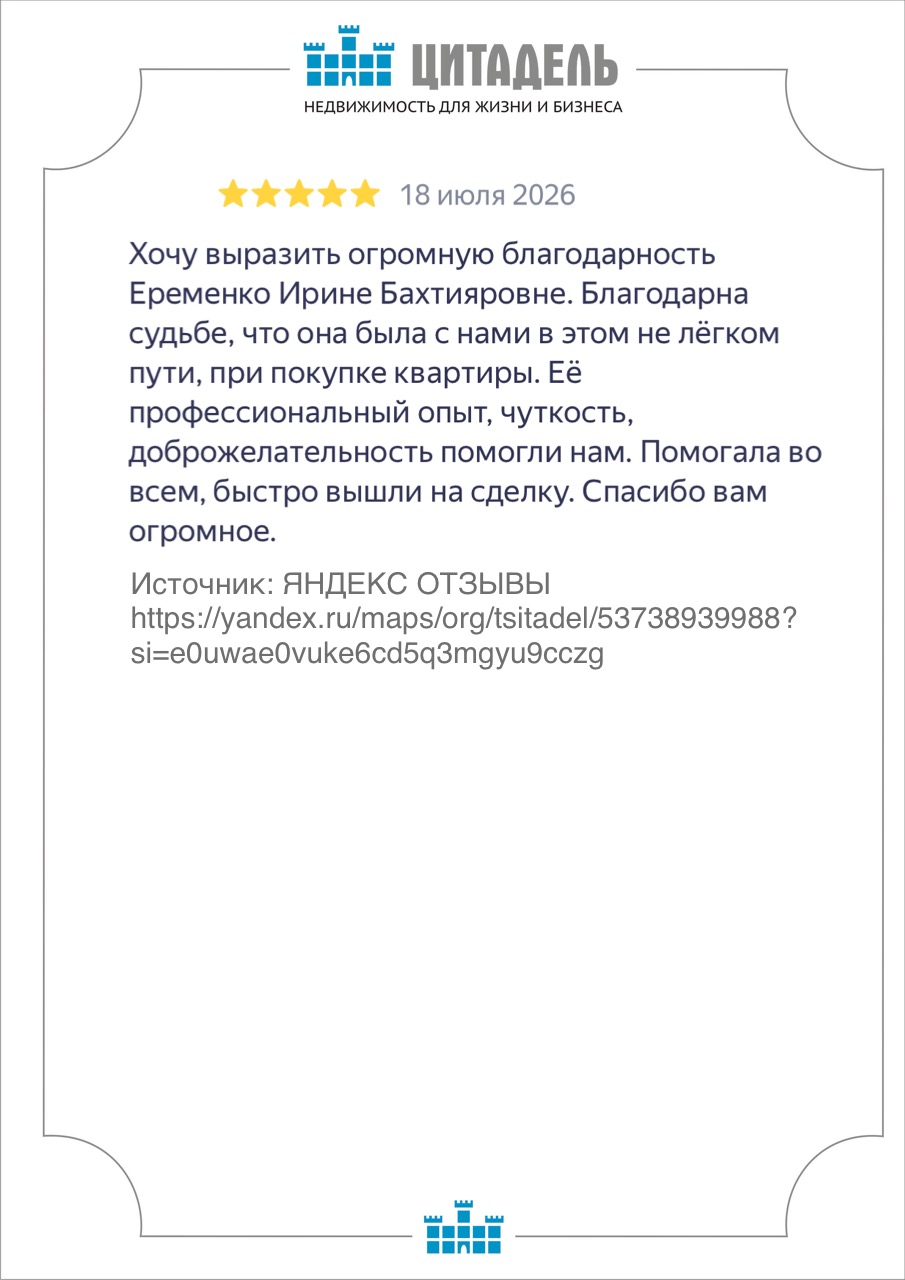 ЦИТАДЕЛЬ
НЕДВИЖИМОСТЬ ДЛЯ ЖИЗНИ И БИЗНЕСА

18 июля 2026

Хочу выразить огромную благодарность Еременко Ирине Бахтияровне. Благодарна судьбе, что она была с нами в этом не лёгком пути, при покупке квартиры. Её профессиональный опыт, чуткость, доброжелательность помогли нам. Помогала во всем, быстро вышли на сделку. Спасибо вам огромное.

Источник: ЯНДЕКС ОТЗЫВЫ
https://yandex.ru/maps/org/tsitadel/53738939988?si=e0uwae0vuke6cd5q3mgyu9cczg